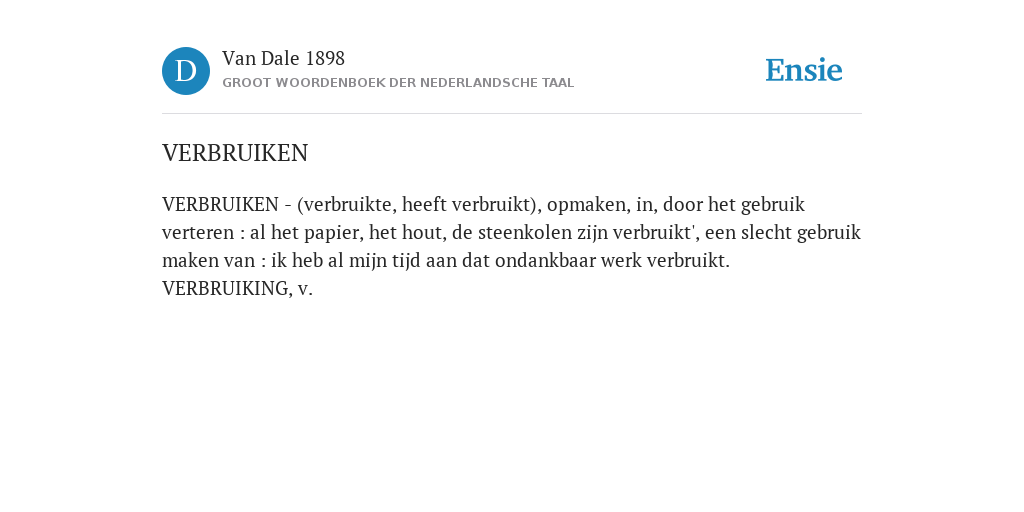 D

Van Dale 1898
GROOT WOORDENBOEK DER NEDERLANDSCHE TAAL

Ensie

VERBRUIKEN

VERBRUIKEN - (verbruikte, heeft verbruikt), opmaken, in, door het gebruik verteren : al het papier, het hout, de steenkolen zijn verbruikt', een slecht gebruik maken van : ik heb al mijn tijd aan dat ondankbaar werk verbruikt. VERBRUIKING, v.